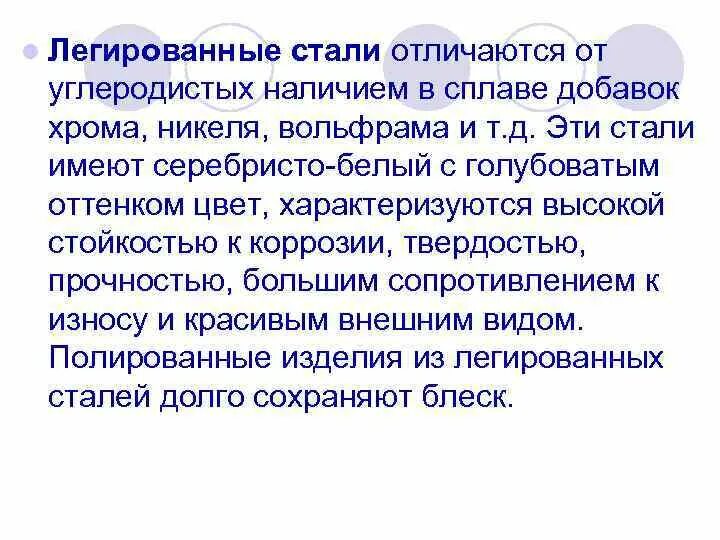 Легированные стали отличаются от углеродистых наличием в сплаве добавок хрома, никеля, вольфрама и т.д. Эти стали имеют серебристо-белый с голубоватым оттенком цвет, характеризуются высокой стойкостью к коррозии, твердостью, прочностью, большим сопротивлением к износу и красивым внешним видом. Полированные изделия из легированных сталей долго сохраняют блеск.